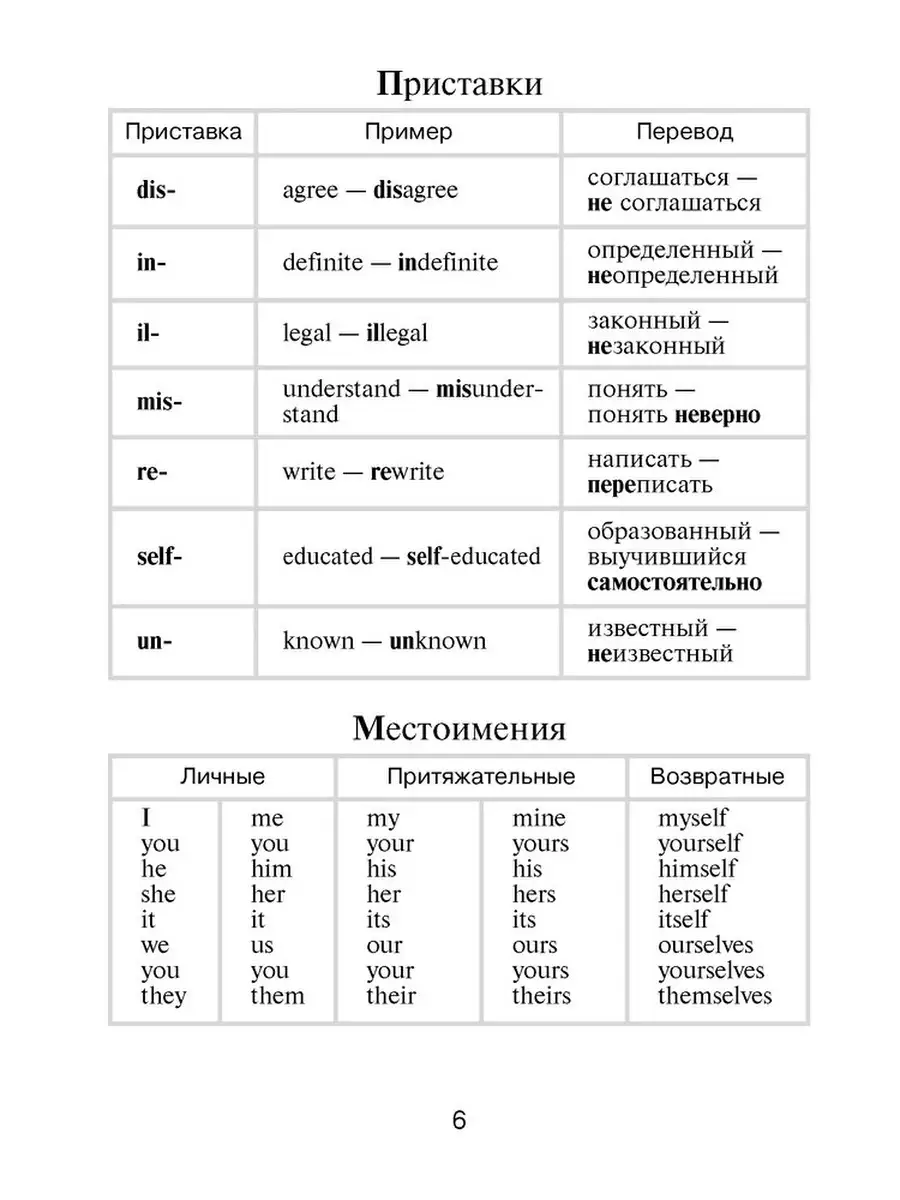 Приставки

| Приставка | Пример | Перевод |
|---|---|---|
| dis- | agree — disagree | соглашаться — не соглашаться |
| in- | definite — indefinite | определенный — неопределенный |
| il- | legal — illegal | законный — незаконный |
| mis- | understand — misunderstand | понять — понять неверно |
| re- | write — rewrite | написать — переписать |
| self- | educated — self-educated | образованный — выучившийся самостоятельно |
| un- | known — unknown | известный — неизвестный |

Местоимения

| Личные | | Притяжательные | | Возвратные |
|---|---|---|---|---|
| I | me | my | mine | myself |
| you | you | your | yours | yourself |
| he | him | his | his | himself |
| she | her | her | hers | herself |
| it | it | its | its | itself |
| we | us | our | ours | ourselves |
| you | you | your | yours | yourselves |
| they | them | their | theirs | themselves |

6